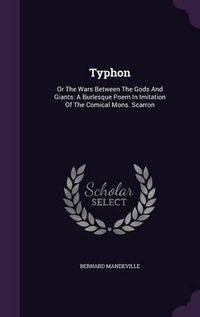 Typhon

Or The Wars Between The Gods And Giants: A Burlesque Poem In Imitation Of The Comical Mons. Scarron

Scholar
SELECT

BERNARD MANDEVILLE